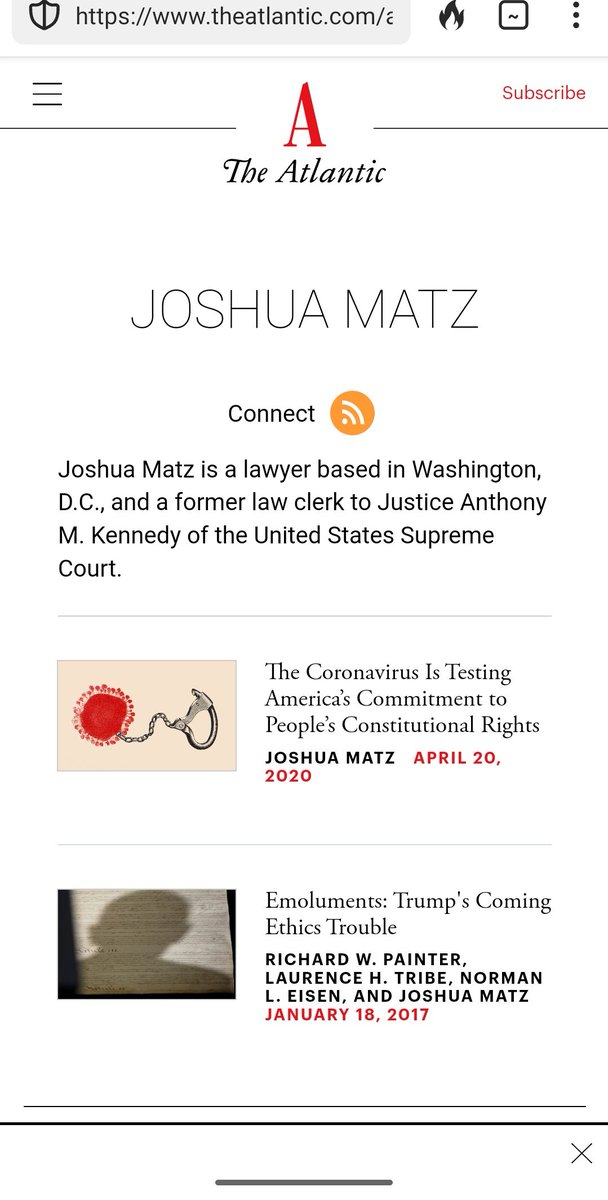 https://www.theatlantic.com/a

Subscribe

A
The Atlantic

JOSHUA MATZ

Connect

Joshua Matz is a lawyer based in Washington, D.C., and a former law clerk to Justice Anthony M. Kennedy of the United States Supreme Court.

The Coronavirus Is Testing America's Commitment to People's Constitutional Rights

JOSHUA MATZ APRIL 20, 2020

Emoluments: Trump's Coming Ethics Trouble

RICHARD W. PAINTER, LAURENCE H. TRIBE, NORMAN L. EISEN, AND JOSHUA MATZ
JANUARY 18, 2017